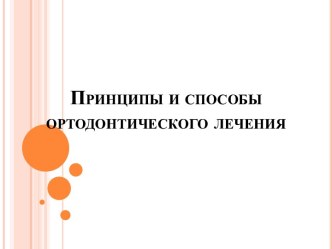 Принципы и способы ортодонтического лечения